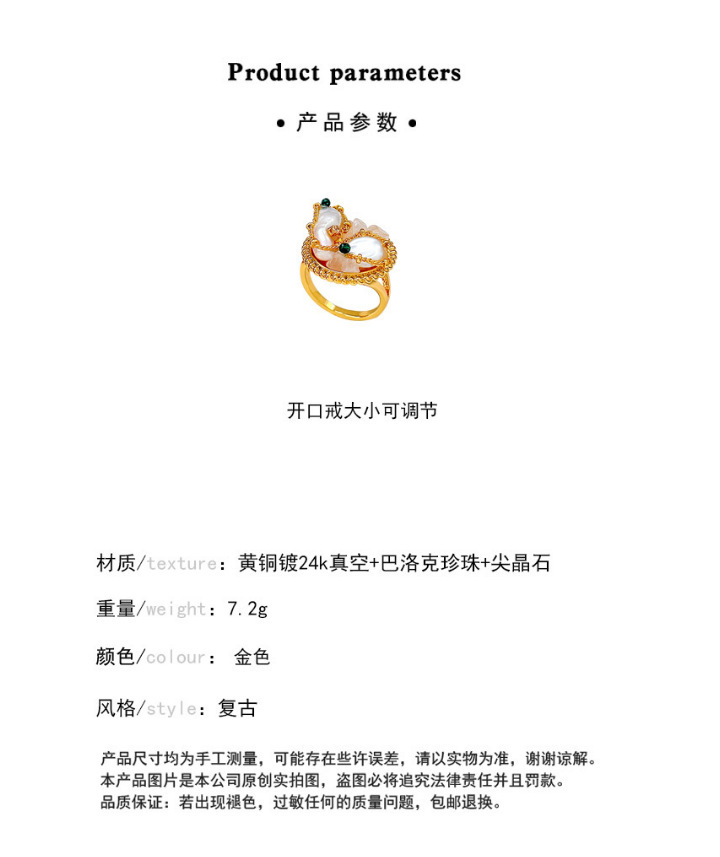 Product parameters

• 产品参数 •

开口戒大小可调节

材质/texture：黄铜镀24k真空+巴洛克珍珠+尖晶石

重量/weight：7.2g

颜色/colour： 金色

风格/style：复古

产品尺寸均为手工测量，可能存在些许误差，请以实物为准，谢谢谅解。
本产品图片是本公司原创实拍图，盗图必将追究法律责任并且罚款。
品质保证：若出现褪色，过敏任何的质量问题，包邮退换。